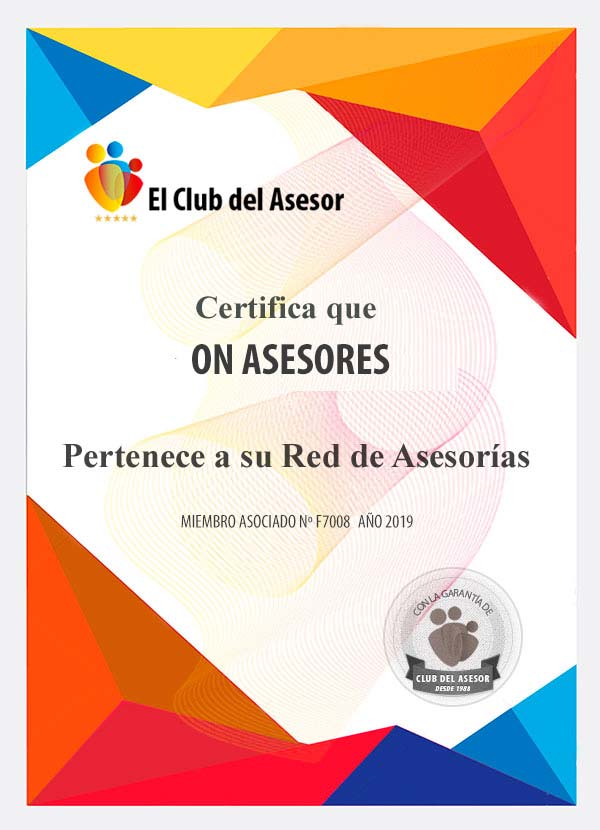 El Club del Asesor

Certifica que

ON ASESORES

Pertenece a su Red de Asesorías

MIEMBRO ASOCIADO Nº F7008 AÑO 2019

CON LA GARANTÍA DE
CLUB DEL ASESOR
DESDE 1988